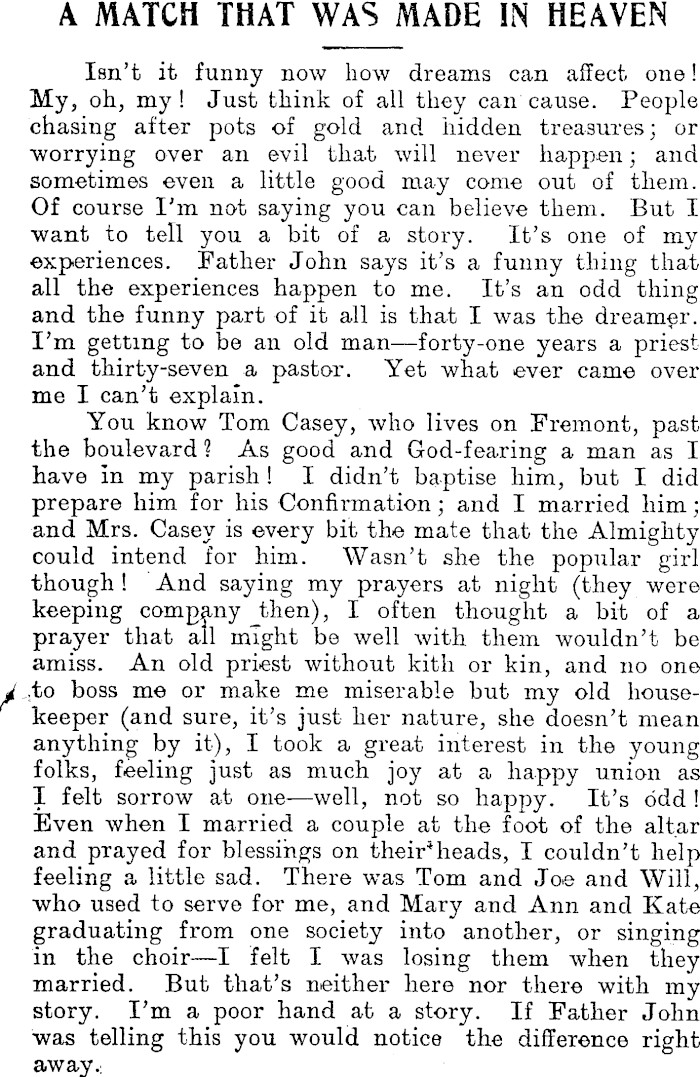 A MATCH THAT WAS MADE IN HEAVEN

Isn't it funny now how dreams can affect one! My, oh, my! Just think of all they can cause. People chasing after pots of gold and hidden treasures; or worrying over an evil that will never happen; and sometimes even a little good may come out of them. Of course I'm not saying you can believe them. But I want to tell you a bit of a story. It's one of my experiences. Father John says it's a funny thing that all the experiences happen to me. It's an odd thing and the funny part of it all is that I was the dreamer. I'm getting to be an old man—forty-one years a priest and thirty-seven a pastor. Yet what ever came over me I can't explain.

You know Tom Casey, who lives on Fremont, past the boulevard? As good and God-fearing a man as I have in my parish! I didn't baptise him, but I did prepare him for his Confirmation; and I married him; and Mrs. Casey is every bit the mate that the Almighty could intend for him. Wasn't she the popular girl though! And saying my prayers at night (they were keeping company then), I often thought a bit of a prayer that all might be well with them wouldn't be amiss. An old priest without kith or kin, and no one to boss me or make me miserable but my old housekeeper (and sure, it's just her nature, she doesn't mean anything by it), I took a great interest in the young folks, feeling just as much joy at a happy union as I felt sorrow at one—well, not so happy. It's odd! Even when I married a couple at the foot of the altar and prayed for blessings on their heads, I couldn't help feeling a little sad. There was Tom and Joe and Will, who used to serve for me, and Mary and Ann and Kate graduating from one society into another, or singing in the choir—I felt I was losing them when they married. But that's neither here nor there with my story. I'm a poor hand at a story. If Father John was telling this you would notice the difference right away.